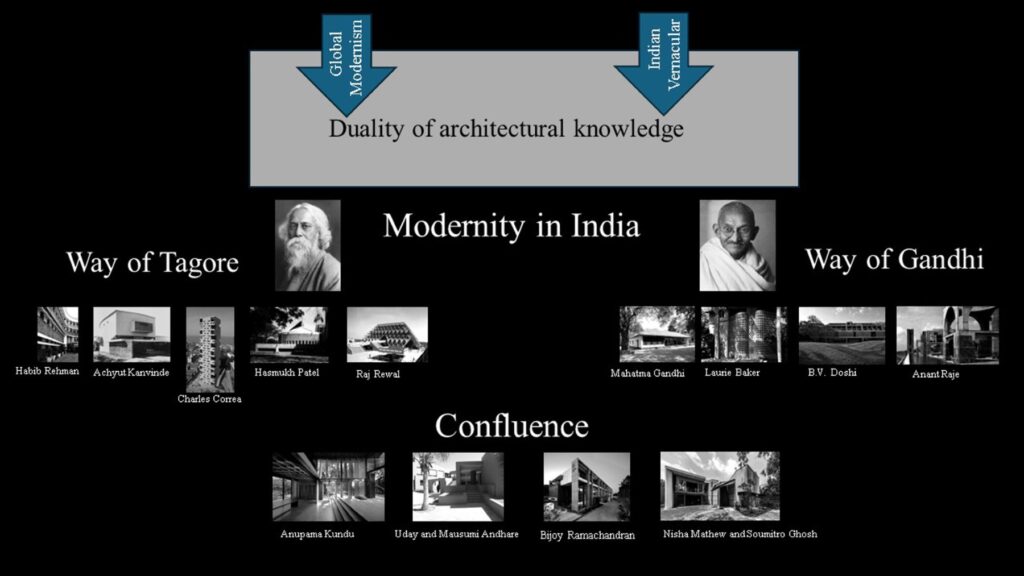 Global Modernism

Indian Vernacular

Duality of architectural knowledge

Modernity in India

Way of Tagore

Way of Gandhi

Habib Rehman

Achyut Kanvinde

Charles Correa

Hasmukh Patel

Raj Rewal

Mahatma Gandhi

Laurie Baker

B.V. Doshi

Anant Raje

Confluence

Anupama Kundu

Uday and Mausumi Andhare

Bijoy Ramachandran

Nisha Mathew and Soumitro Ghosh